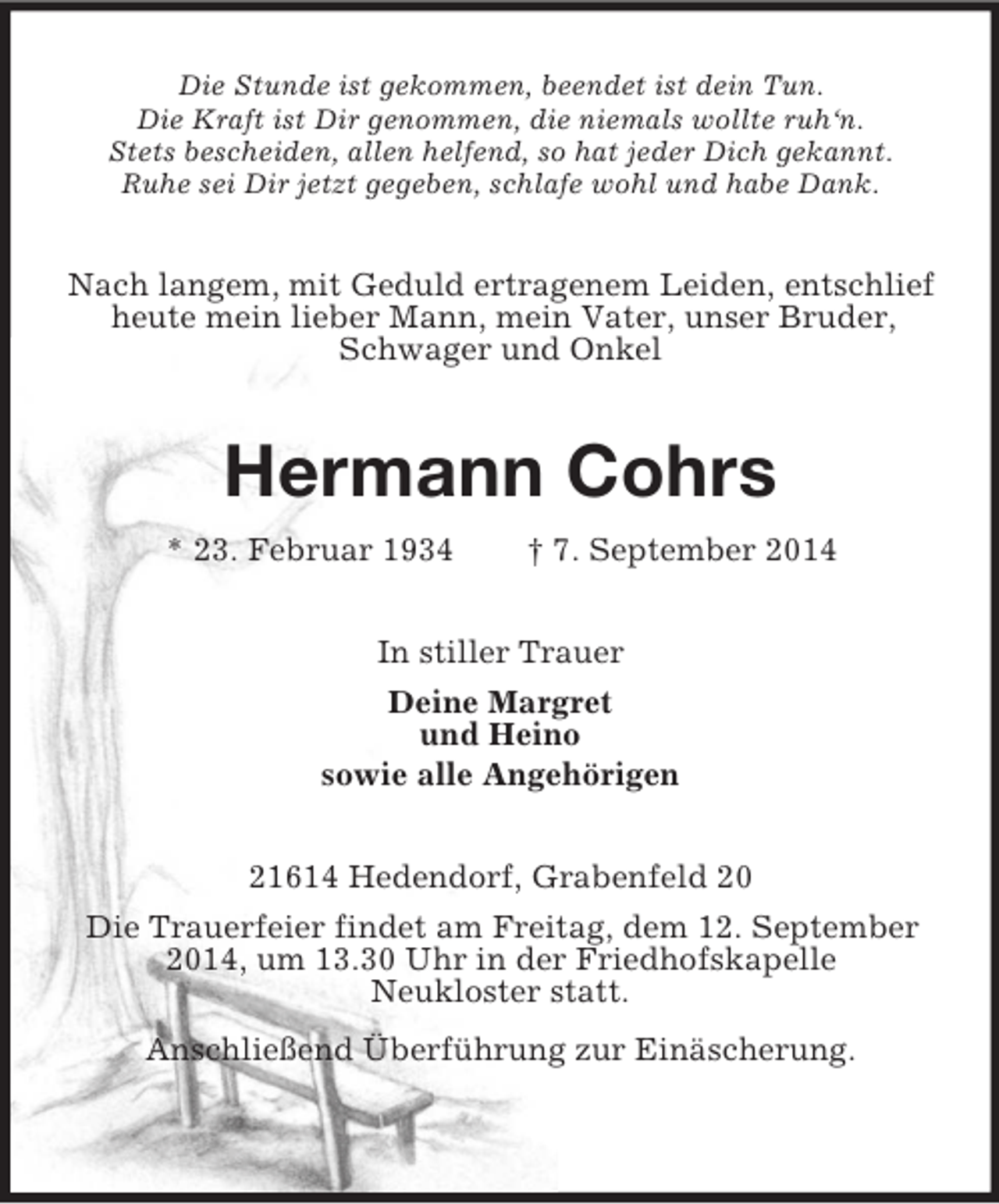 Die Stunde ist gekommen, beendet ist dein Tun.
Die Kraft ist Dir genommen, die niemals wollte ruh'n.
Stets bescheiden, allen helfend, so hat jeder Dich gekannt.
Ruhe sei Dir jetzt gegeben, schlafe wohl und habe Dank.

Nach langem, mit Geduld ertragenem Leiden, entschlief heute mein lieber Mann, mein Vater, unser Bruder, Schwager und Onkel

Hermann Cohrs

* 23. Februar 1934 † 7. September 2014

In stiller Trauer

Deine Margret
und Heino
sowie alle Angehörigen

21614 Hedendorf, Grabenfeld 20

Die Trauerfeier findet am Freitag, dem 12. September 2014, um 13.30 Uhr in der Friedhofskapelle Neukloster statt.

Anschließend Überführung zur Einäscherung.